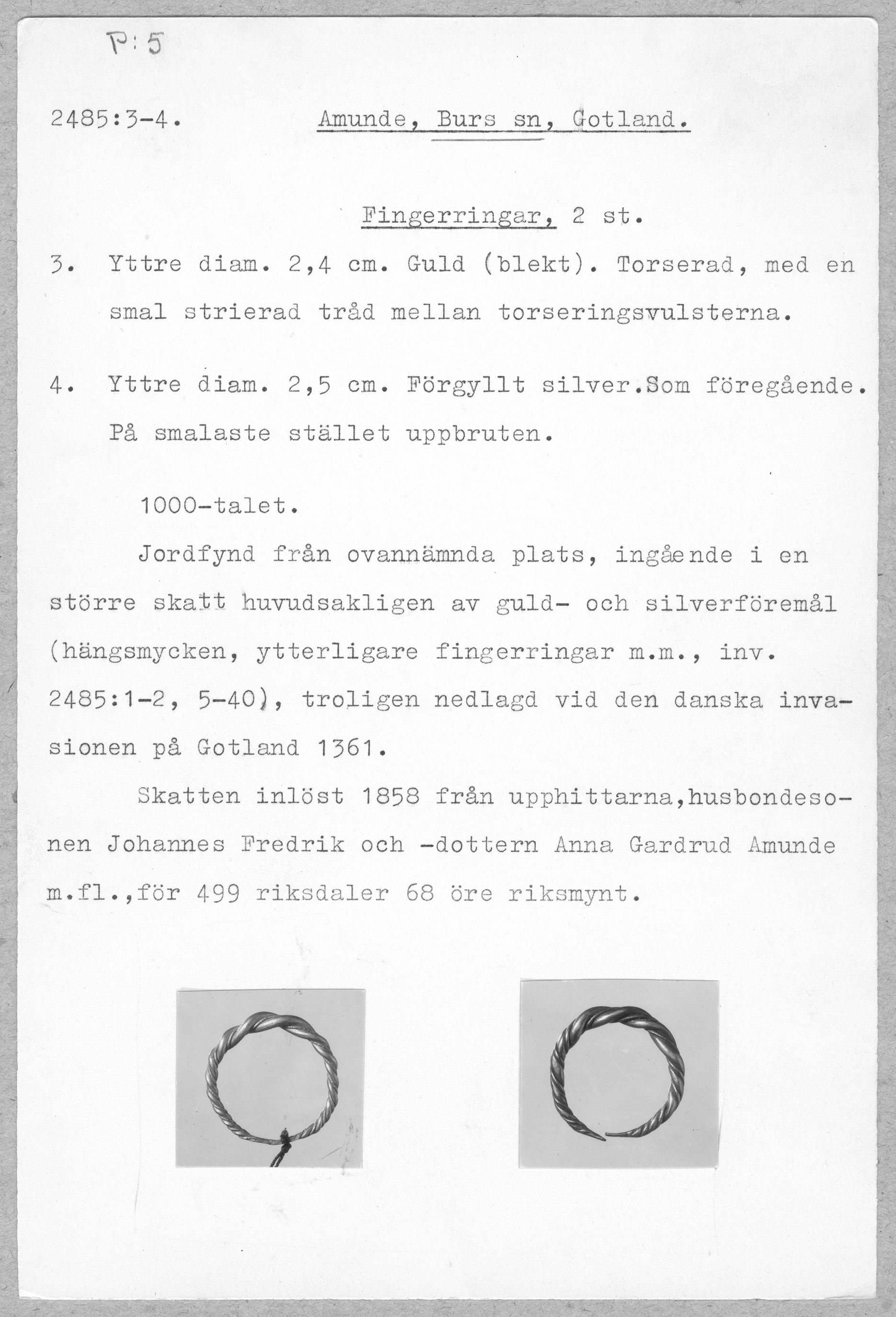 P:5

2485:3-4. Amunde, Burs sn, Gotland.

Fingerringar, 2 st.

3. Yttre diam. 2,4 cm. Guld (blekt). Torserad, med en smal strierad tråd mellan torseringsvulsterna.

4. Yttre diam. 2,5 cm. Förgyllt silver.Som föregående. På smalaste stället uppbruten.

1000-talet.

Jordfynd från ovannämnda plats, ingående i en större skatt huvudsakligen av guld- och silverföremål (hängsmycken, ytterligare fingerringar m.m., inv. 2485:1-2, 5-40), troligen nedlagd vid den danska invasionen på Gotland 1361.

Skatten inlöst 1858 från upphittarna,husbondesonen Johannes Fredrik och -dottern Anna Gardrud Amunde m.fl.,för 499 riksdaler 68 öre riksmynt.